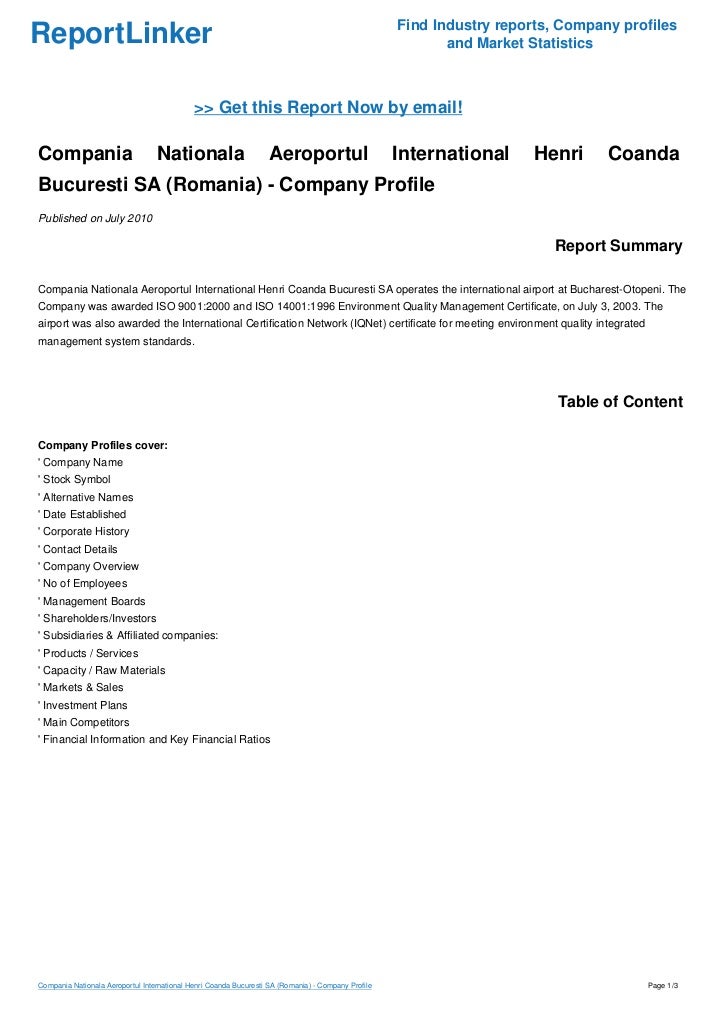 ReportLinker

Find Industry reports, Company profiles and Market Statistics

>> Get this Report Now by email!

Compania Nationala Aeroportul International Henri Coanda Bucuresti SA (Romania) - Company Profile

Published on July 2010

Report Summary

Compania Nationala Aeroportul International Henri Coanda Bucuresti SA operates the international airport at Bucharest-Otopeni. The Company was awarded ISO 9001:2000 and ISO 14001:1996 Environment Quality Management Certificate, on July 3, 2003. The airport was also awarded the International Certification Network (IQNet) certificate for meeting environment quality integrated management system standards.

Table of Content

Company Profiles cover:
' Company Name
' Stock Symbol
' Alternative Names
' Date Established
' Corporate History
' Contact Details
' Company Overview
' No of Employees
' Management Boards
' Shareholders/Investors
' Subsidiaries & Affiliated companies:
' Products / Services
' Capacity / Raw Materials
' Markets & Sales
' Investment Plans
' Main Competitors
' Financial Information and Key Financial Ratios

Compania Nationala Aeroportul International Henri Coanda Bucuresti SA (Romania) - Company Profile

Page 1/3